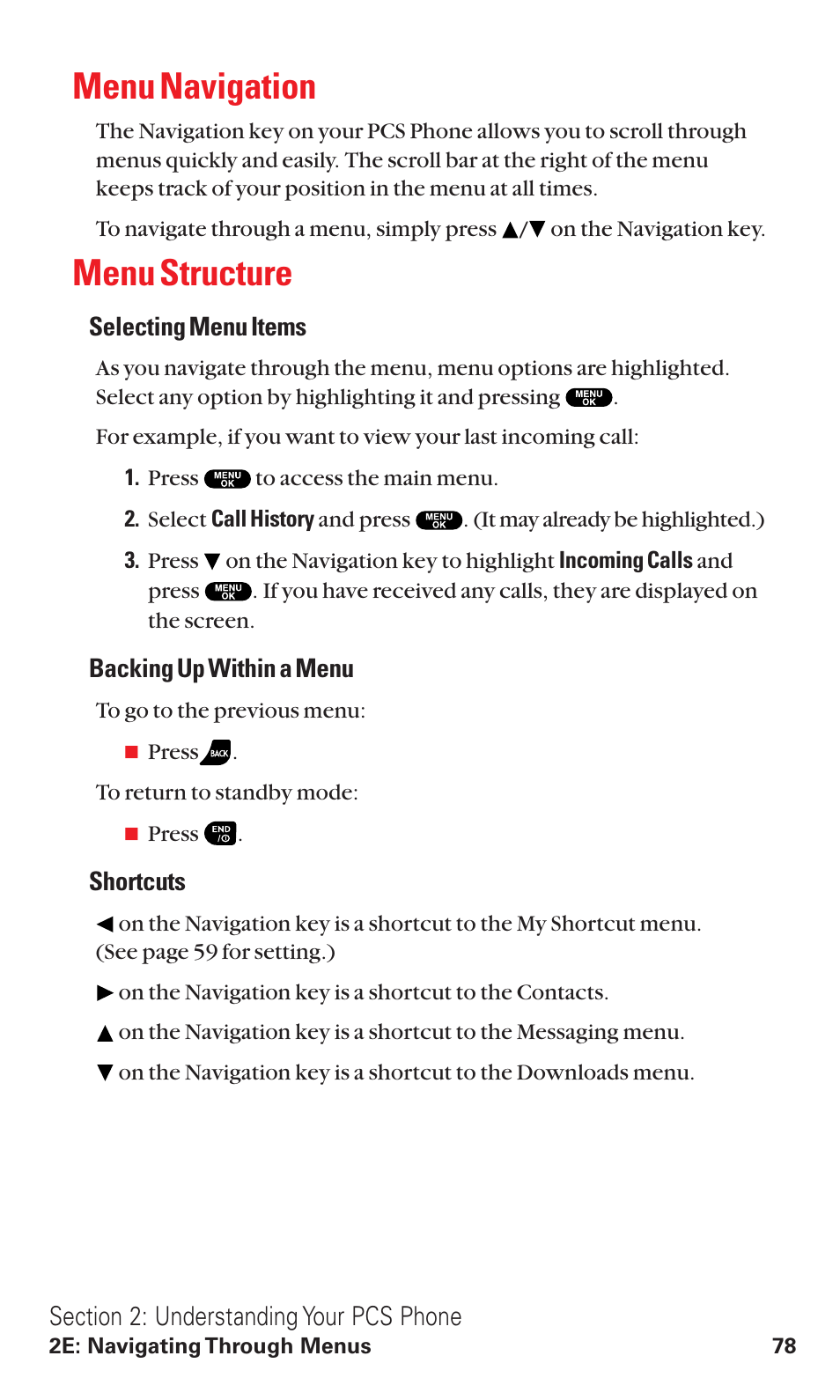 Menu Navigation

The Navigation key on your PCS Phone allows you to scroll through menus quickly and easily. The scroll bar at the right of the menu keeps track of your position in the menu at all times.

To navigate through a menu, simply press ▲/▼ on the Navigation key.

Menu Structure

Selecting Menu Items

As you navigate through the menu, menu options are highlighted. Select any option by highlighting it and pressing MENU OK.

For example, if you want to view your last incoming call:

1. Press MENU OK to access the main menu.

2. Select Call History and press MENU OK. (It may already be highlighted.)

3. Press ▼ on the Navigation key to highlight Incoming Calls and press MENU OK. If you have received any calls, they are displayed on the screen.

Backing Up Within a Menu

To go to the previous menu:

■ Press BACK.

To return to standby mode:

■ Press END.

Shortcuts

◀ on the Navigation key is a shortcut to the My Shortcut menu. (See page 59 for setting.)

▶ on the Navigation key is a shortcut to the Contacts.

▲ on the Navigation key is a shortcut to the Messaging menu.

▼ on the Navigation key is a shortcut to the Downloads menu.

Section 2: Understanding Your PCS Phone
2E: Navigating Through Menus 78